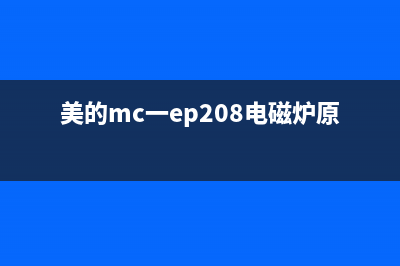 美的mc一ep208电磁炉原